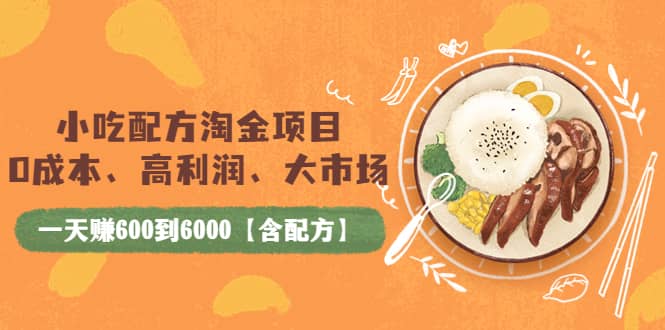 小吃配方淘金项目
0成本、高利润、大市场

一天赚600到6000【含配方】